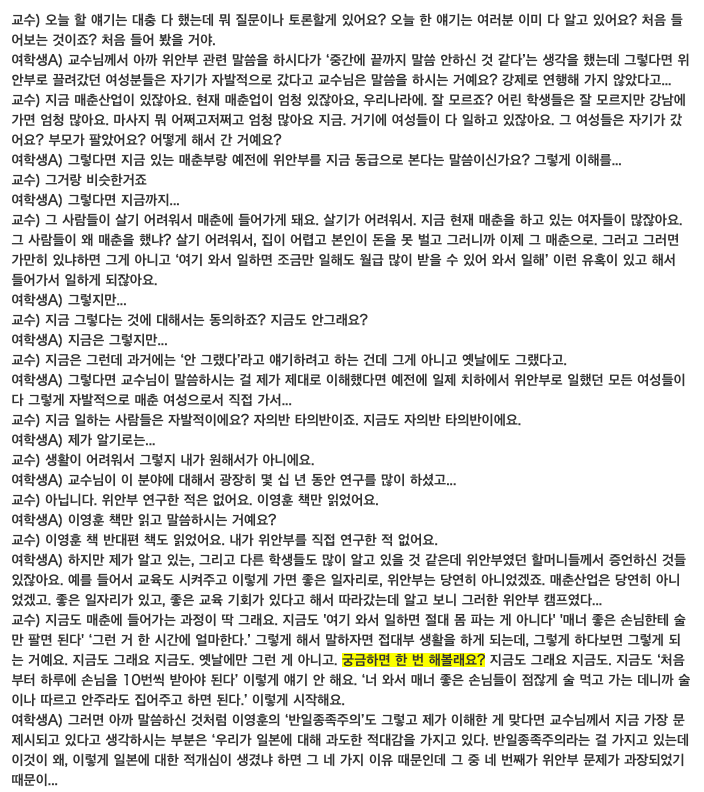 교수) 오늘 할 얘기는 대충 다 했는데 뭐 질문이나 토론할게 있어요? 오늘 한 얘기는 여러분 이미 다 알고 있어요? 처음 들어보는 것이죠? 처음 들어 봤을 거야.
여학생A) 교수님께서 아까 위안부 관련 말씀을 하시다가 '중간에 끝까지 말씀 안하신 것 같다'는 생각을 했는데 그렇다면 위안부로 끌려갔던 여성분들은 자기가 자발적으로 갔다고 교수님은 말씀을 하시는 거예요? 강제로 연행해 가지 않았다고...
교수) 지금 매춘산업이 있잖아요. 현재 매춘업이 엄청 있잖아요, 우리나라에. 잘 모르죠? 어린 학생들은 잘 모르지만 강남에 가면 엄청 많아요. 마사지 뭐 어쩌고저쩌고 엄청 많아요 지금. 거기에 여성들이 다 일하고 있잖아요. 그 여성들은 자기가 갔어요? 부모가 팔았어요? 어떻게 해서 간 거예요?
여학생A) 그렇다면 지금 있는 매춘부랑 예전에 위안부를 지금 동급으로 본다는 말씀이신가요? 그렇게 이해를...
교수) 그거랑 비슷한거죠
여학생A) 그렇다면 지금까지...
교수) 그 사람들이 살기 어려워서 매춘에 들어가게 돼요. 살기가 어려워서. 지금 현재 매춘을 하고 있는 여자들이 많잖아요. 그 사람들이 왜 매춘을 했냐? 살기 어려워서, 집이 어렵고 본인이 돈을 못 벌고 그러니까 이제 그 매춘으로. 그러고 그러면 가만히 있냐하면 그게 아니고 '여기 와서 일하면 조금만 일해도 월급 많이 받을 수 있어 와서 일해' 이런 유혹이 있고 해서 들어가서 일하게 되잖아요.
여학생A) 그렇지만...
교수) 지금 그렇다는 것에 대해서는 동의하죠? 지금도 안그래요?
여학생A) 지금은 그렇지만...
교수) 지금은 그런데 과거에는 '안 그랬다'라고 얘기하려고 하는 건데 그게 아니고 옛날에도 그랬다고.
여학생A) 그렇다면 교수님이 말씀하시는 걸 제가 제대로 이해했다면 예전에 일제 치하에서 위안부로 일했던 모든 여성들이 다 그렇게 자발적으로 매춘 여성으로서 직접 가서...
교수) 지금 일하는 사람들은 자발적이에요? 자의반 타의반이죠. 지금도 자의반 타의반이에요.
여학생A) 제가 알기로는...
교수) 생활이 어려워서 그렇지 내가 원해서가 아니에요.
여학생A) 교수님이 이 분야에 대해서 굉장히 몇 십 년 동안 연구를 많이 하셨고...
교수) 아닙니다. 위안부 연구한 적은 없어요. 이영훈 책만 읽었어요.
여학생A) 이영훈 책만 읽고 말씀하시는 거예요?
교수) 이영훈 책 반대편 책도 읽었어요. 내가 위안부를 직접 연구한 적 없어요.
여학생A) 하지만 제가 알고 있는, 그리고 다른 학생들도 많이 알고 있을 것 같은데 위안부였던 할머니들께서 증언하신 것들 있잖아요. 예를 들어서 교육도 시켜주고 이렇게 가면 좋은 일자리로, 위안부는 당연히 아니었겠죠. 매춘산업은 당연히 아니었겠고. 좋은 일자리가 있고, 좋은 교육 기회가 있다고 해서 따라갔는데 알고 보니 그러한 위안부 캠프였다...
교수) 지금도 매춘에 들어가는 과정이 딱 그래요. 지금도 '여기 와서 일하면 절대 몸 파는 게 아니다' '매너 좋은 손님한테 술만 팔면 된다' '그런 거 한 시간에 얼마한다.' 그렇게 해서 말하자면 접대부 생활을 하게 되는데, 그렇게 하다보면 그렇게 되는 거예요. 지금도 그래요 지금도. 옛날에만 그런 게 아니고. 궁금하면 한 번 해볼래요? 지금도 그래요 지금도. 지금도 '처음부터 하루에 손님을 10번씩 받아야 된다' 이렇게 얘기 안 해요. '너 와서 매너 좋은 손님들이 점잖게 술 먹고 가는 데니까 술이나 따르고 안주라도 집어주고 하면 된다.' 이렇게 시작해요.
여학생A) 그러면 아까 말씀하신 것처럼 이영훈의 '반일종족주의'도 그렇고 제가 이해한 게 맞다면 교수님께서 지금 가장 문제시되고 있다고 생각하시는 부분은 '우리가 일본에 대해 과도한 적대감을 가지고 있다. 반일종족주의라는 걸 가지고 있는데 이것이 왜, 이렇게 일본에 대한 적개심이 생겼냐 하면 그 네 가지 이유 때문인데 그 중 네 번째가 위안부 문제가 과장되었기 때문이...